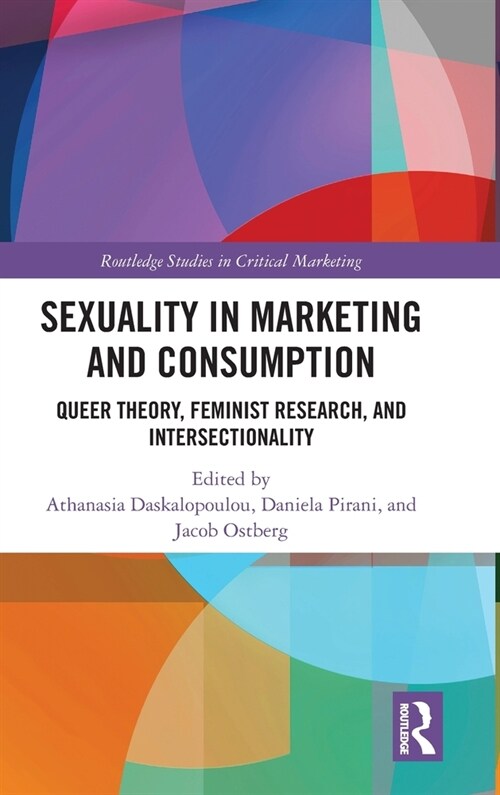 Routledge Studies in Critical Marketing

SEXUALITY IN MARKETING AND CONSUMPTION

QUEER THEORY, FEMINIST RESEARCH, AND INTERSECTIONALITY

Edited by
Athanasia Daskalopoulou, Daniela Pirani, and Jacob Ostberg

ROUTLEDGE